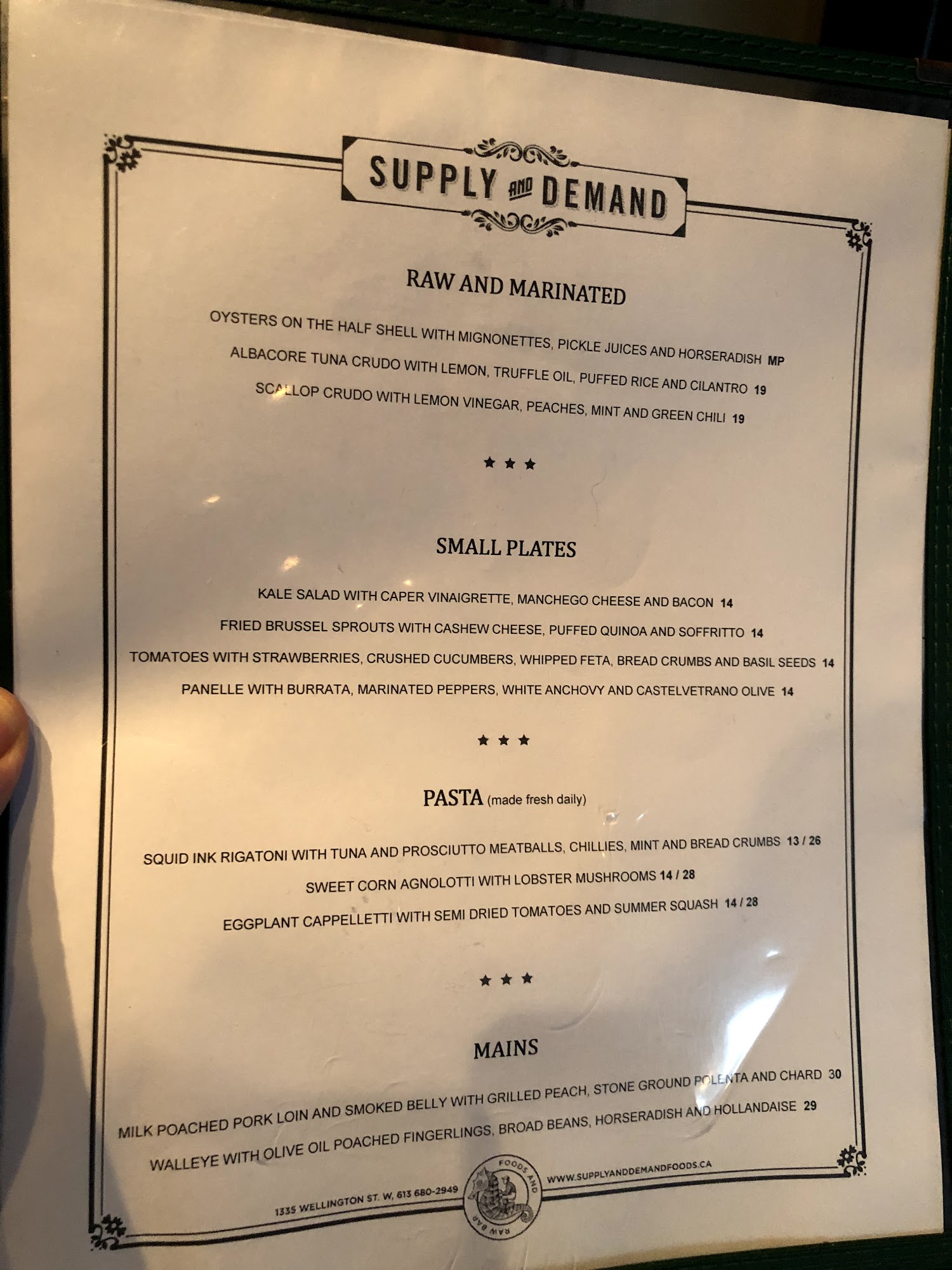 SUPPLY AND DEMAND

RAW AND MARINATED

OYSTERS ON THE HALF SHELL WITH MIGNONETTES, PICKLE JUICES AND HORSERADISH MP

ALBACORE TUNA CRUDO WITH LEMON, TRUFFLE OIL, PUFFED RICE AND CILANTRO 19

SCALLOP CRUDO WITH LEMON VINEGAR, PEACHES, MINT AND GREEN CHILI 19

★ ★ ★

SMALL PLATES

KALE SALAD WITH CAPER VINAIGRETTE, MANCHEGO CHEESE AND BACON 14

FRIED BRUSSEL SPROUTS WITH CASHEW CHEESE, PUFFED QUINOA AND SOFFRITTO 14

TOMATOES WITH STRAWBERRIES, CRUSHED CUCUMBERS, WHIPPED FETA, BREAD CRUMBS AND BASIL SEEDS 14

PANELLE WITH BURRATA, MARINATED PEPPERS, WHITE ANCHOVY AND CASTELVETRANO OLIVE 14

★ ★ ★

PASTA (made fresh daily)

SQUID INK RIGATONI WITH TUNA AND PROSCIUTTO MEATBALLS, CHILLIES, MINT AND BREAD CRUMBS 13 / 26

SWEET CORN AGNOLOTTI WITH LOBSTER MUSHROOMS 14 / 28

EGGPLANT CAPPELLETTI WITH SEMI DRIED TOMATOES AND SUMMER SQUASH 14 / 28

★ ★ ★

MAINS

MILK POACHED PORK LOIN AND SMOKED BELLY WITH GRILLED PEACH, STONE GROUND POLENTA AND CHARD 30

WALLEYE WITH OLIVE OIL POACHED FINGERLINGS, BROAD BEANS, HORSERADISH AND HOLLANDAISE 29

1335 WELLINGTON ST. W, 613 680-2949

FOODS AND RAW BAR

WWW.SUPPLYANDDEMANDFOODS.CA